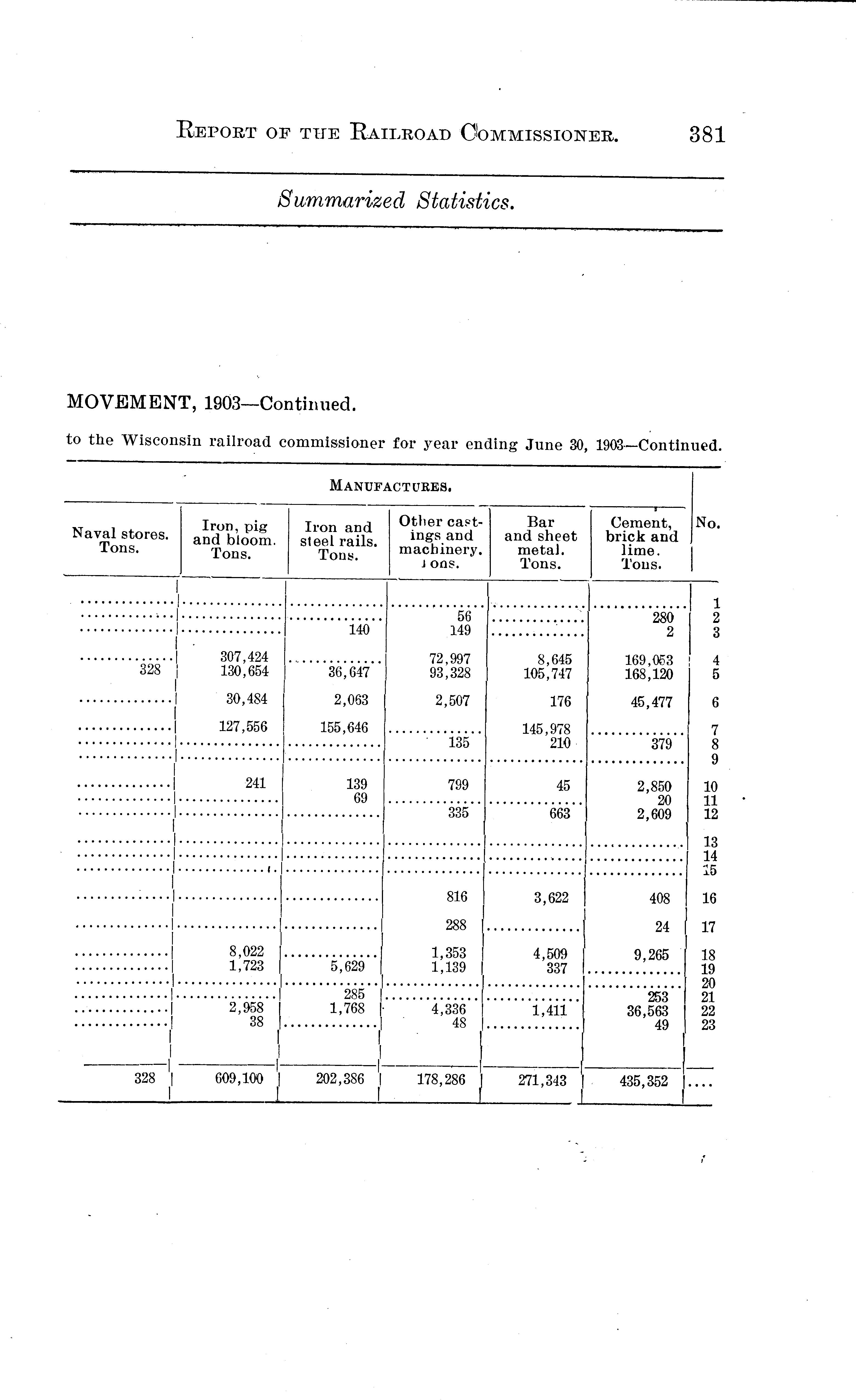 REPORT OF THE RAILROAD COMMISSIONER. 381

Summarized Statistics.

MOVEMENT, 1903—Continued.

to the Wisconsin railroad commissioner for year ending June 30, 1903—Continued.

MANUFACTURES.

| Naval stores. Tons. | Iron, pig and bloom. Tons. | Iron and steel rails. Tons. | Other castings and machinery. Tons. | Bar and sheet metal. Tons. | Cement, brick and lime. Tons. | No. |
|---|---|---|---|---|---|---|
| ............ | ............ | ............ | ............ | ............ | ............ | 1 |
| ............ | ............ | ............ | 56 | ............ | 280 | 2 |
| ............ | ............ | 140 | 149 | ............ | 2 | 3 |
| ............ | 307,424 | ............ | 72,997 | 8,645 | 169,053 | 4 |
| 328 | 130,654 | 36,647 | 93,328 | 105,747 | 168,120 | 5 |
| ............ | 30,484 | 2,063 | 2,507 | 176 | 45,477 | 6 |
| ............ | 127,556 | 155,646 | ............ | 145,978 | ............ | 7 |
| ............ | ............ | ............ | 135 | 210 | 379 | 8 |
| ............ | ............ | ............ | ............ | ............ | ............ | 9 |
| ............ | 241 | 139 | 799 | 45 | 2,850 | 10 |
| ............ | ............ | 69 | ............ | ............ | 20 | 11 |
| ............ | ............ | ............ | 335 | 663 | 2,609 | 12 |
| ............ | ............ | ............ | ............ | ............ | ............ | 13 |
| ............ | ............ | ............ | ............ | ............ | ............ | 14 |
| ............ | ............ | ............ | ............ | ............ | ............ | 15 |
| ............ | ............ | ............ | 816 | 3,622 | 408 | 16 |
| ............ | ............ | ............ | 288 | ............ | 24 | 17 |
| ............ | 8,022 | ............ | 1,353 | 4,509 | 9,265 | 18 |
| ............ | 1,723 | 5,629 | 1,139 | 337 | ............ | 19 |
| ............ | ............ | ............ | ............ | ............ | ............ | 20 |
| ............ | ............ | 285 | ............ | ............ | 253 | 21 |
| ............ | 2,958 | 1,768 | 4,336 | 1,411 | 36,563 | 22 |
| ............ | 38 | ............ | 48 | ............ | 49 | 23 |
| 328 | 609,100 | 202,386 | 178,286 | 271,343 | 435,352 | .... |